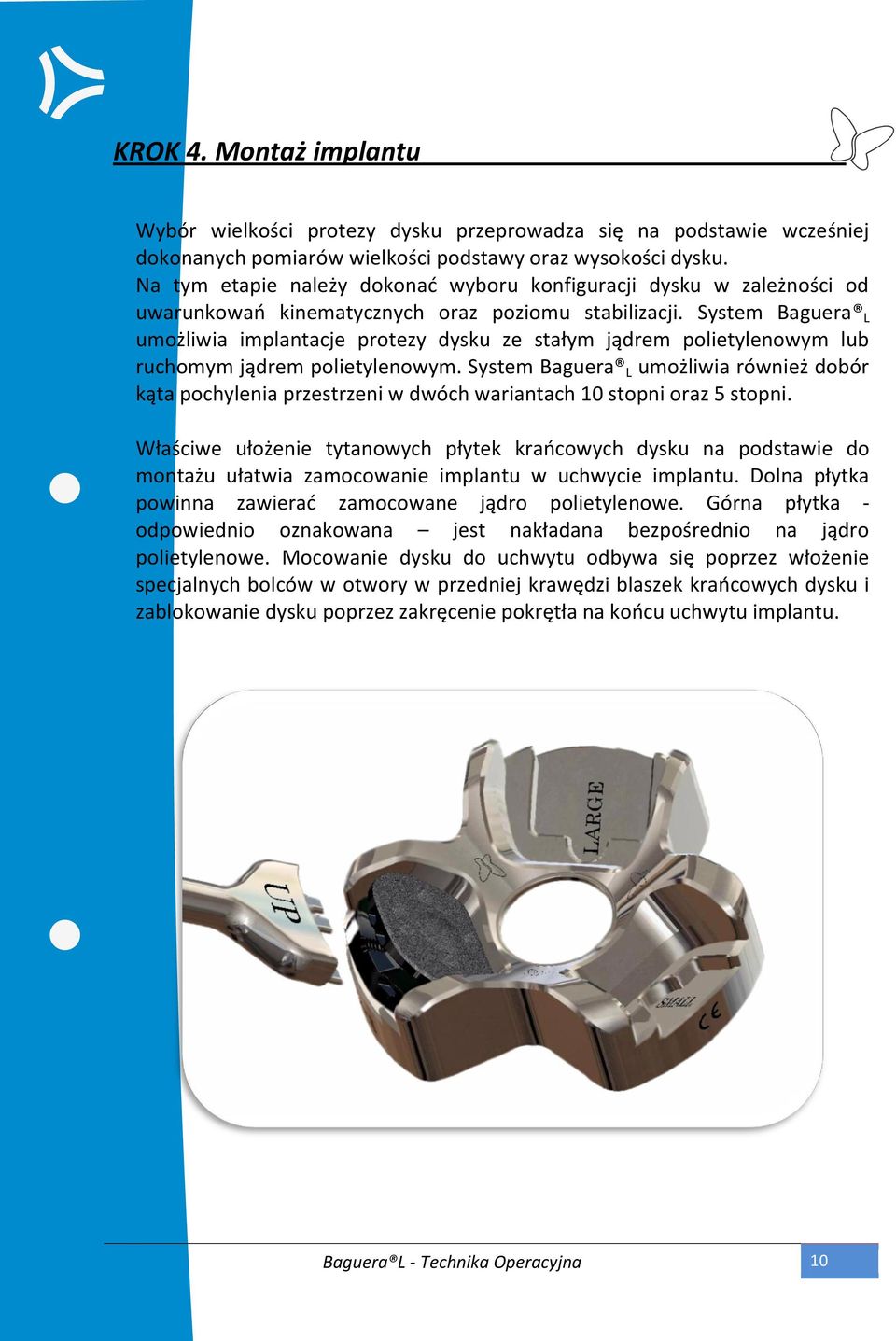 KROK 4. Montaż implantu

Wybór wielkości protezy dysku przeprowadza się na podstawie wcześniej dokonanych pomiarów wielkości podstawy oraz wysokości dysku. Na tym etapie należy dokonać wyboru konfiguracji dysku w zależności od uwarunkowań kinematycznych oraz poziomu stabilizacji. System Baguera®$_L$ umożliwia implantacje protezy dysku ze stałym jądrem polietylenowym lub ruchomym jądrem polietylenowym. System Baguera®$_L$ umożliwia również dobór kąta pochylenia przestrzeni w dwóch wariantach 10 stopni oraz 5 stopni.

Właściwe ułożenie tytanowych płytek krańcowych dysku na podstawie do montażu ułatwia zamocowanie implantu w uchwycie implantu. Dolna płytka powinna zawierać zamocowane jądro polietylenowe. Górna płytka - odpowiednio oznakowana – jest nakładana bezpośrednio na jądro polietylenowe. Mocowanie dysku do uchwytu odbywa się poprzez włożenie specjalnych bolców w otwory w przedniej krawędzi blaszek krańcowych dysku i zablokowanie dysku poprzez zakręcenie pokrętła na końcu uchwytu implantu.

UP
LARGE
SMALL
CE

Baguera®L - Technika Operacyjna
10